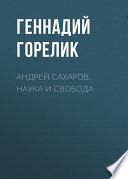 ГЕННАДИЙ ГОРЕЛИК

АНДРЕЙ САХАРОВ. НАУКА И СВОБОДА